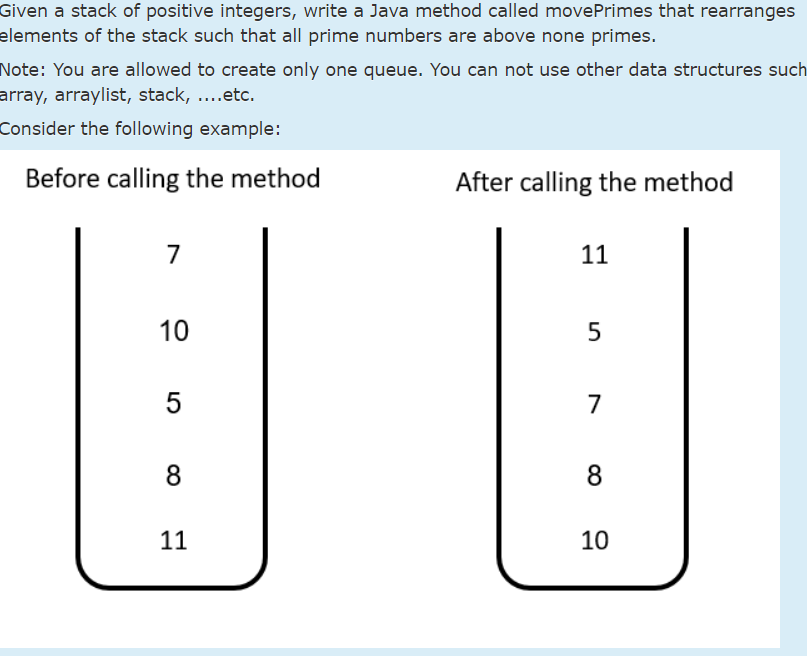 Given a stack of positive integers, write a Java method called movePrimes that rearranges elements of the stack such that all prime numbers are above none primes.

Note: You are allowed to create only one queue. You can not use other data structures such array, arraylist, stack, ....etc.

Consider the following example:

Before calling the method

7

10

5

8

11

After calling the method

11

5

7

8

10